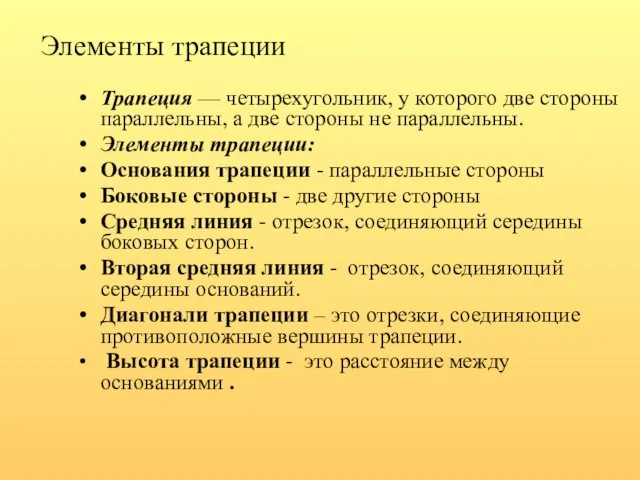 Элементы трапеции

• Трапеция — четырехугольник, у которого две стороны параллельны, а две стороны не параллельны.
• Элементы трапеции:
• Основания трапеции - параллельные стороны
• Боковые стороны - две другие стороны
• Средняя линия - отрезок, соединяющий середины боковых сторон.
• Вторая средняя линия - отрезок, соединяющий середины оснований.
• Диагонали трапеции – это отрезки, соединяющие противоположные вершины трапеции.
• Высота трапеции - это расстояние между основаниями .